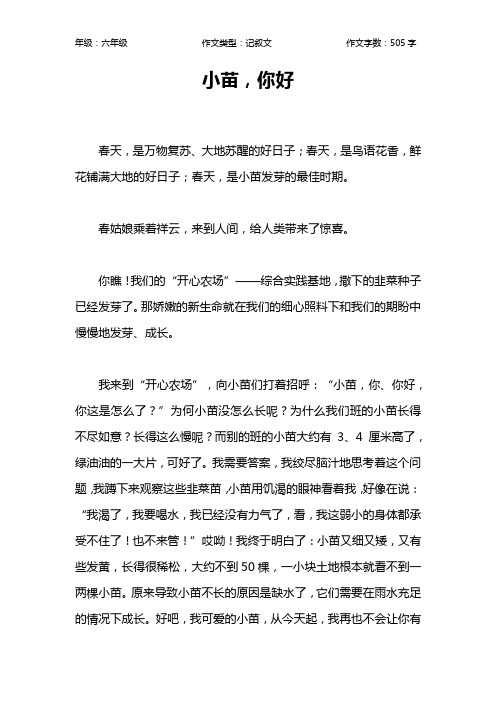 年级：六年级　　作文类型：记叙文　　作文字数：505 字

小苗，你好

春天，是万物复苏、大地苏醒的好日子；春天，是鸟语花香，鲜花铺满大地的好日子；春天，是小苗发芽的最佳时期。

春姑娘乘着祥云，来到人间，给人类带来了惊喜。

你瞧！我们的“开心农场”——综合实践基地，撒下的韭菜种子已经发芽了。那娇嫩的新生命就在我们的细心照料下和我们的期盼中慢慢地发芽、成长。

我来到“开心农场”，向小苗们打着招呼：“小苗，你、你好，你这是怎么了？”为何小苗没怎么长呢？为什么我们班的小苗长得不尽如意？长得这么慢呢？而别的班的小苗大约有 3、4 厘米高了，绿油油的一大片，可好了。我需要答案，我绞尽脑汁地思考着这个问题，我蹲下来观察这些韭菜苗，小苗用饥渴的眼神看着我，好像在说：“我渴了，我要喝水，我已经没有力气了，看，我这弱小的身体都承受不住了！也不来管！”哎呦！我终于明白了：小苗又细又矮，又有些发黄，长得很稀松，大约不到 50 棵，一小块土地根本就看不到一两棵小苗。原来导致小苗不长的原因是缺水了，它们需要在雨水充足的情况下成长。好吧，我可爱的小苗，从今天起，我再也不会让你有